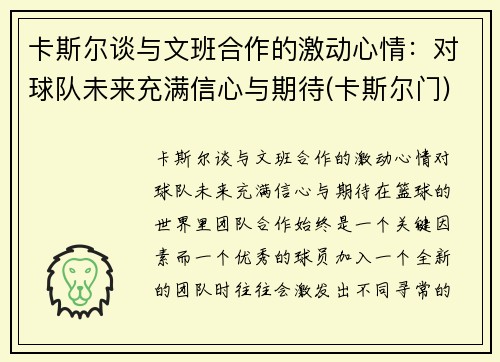 卡斯尔谈与文班合作的激动心情：对球队未来充满信心与期待(卡斯尔门)

卡斯尔谈与文班合作的激动心情对球队未来充满信心与期待在篮球的世界里团队合作始终是一个关键因素而一个优秀的球员加入一个全新的团队时往往会激发出不同寻常的